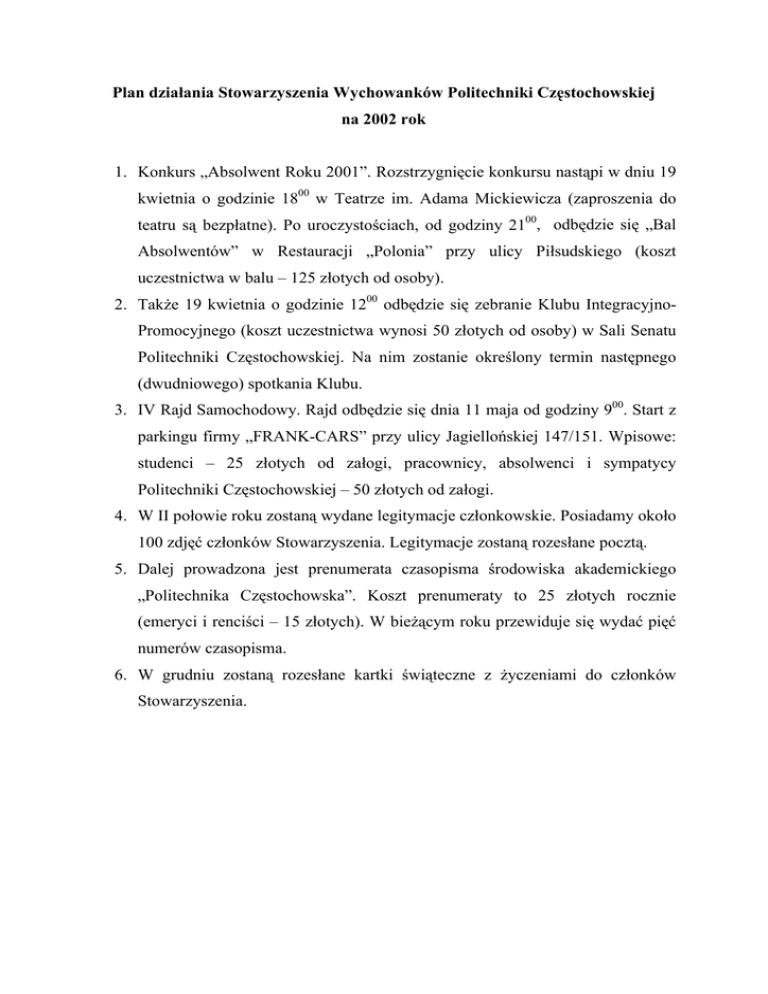 Plan działania Stowarzyszenia Wychowanków Politechniki Częstochowskiej na 2002 rok

1. Konkurs „Absolwent Roku 2001”. Rozstrzygnięcie konkursu nastąpi w dniu 19 kwietnia o godzinie $18^{00}$ w Teatrze im. Adama Mickiewicza (zaproszenia do teatru są bezpłatne). Po uroczystościach, od godziny $21^{00}$, odbędzie się „Bal Absolwentów” w Restauracji „Polonia” przy ulicy Piłsudskiego (koszt uczestnictwa w balu – 125 złotych od osoby).
2. Także 19 kwietnia o godzinie $12^{00}$ odbędzie się zebranie Klubu Integracyjno-Promocyjnego (koszt uczestnictwa wynosi 50 złotych od osoby) w Sali Senatu Politechniki Częstochowskiej. Na nim zostanie określony termin następnego (dwudniowego) spotkania Klubu.
3. IV Rajd Samochodowy. Rajd odbędzie się dnia 11 maja od godziny $9^{00}$. Start z parkingu firmy „FRANK-CARS” przy ulicy Jagiellońskiej 147/151. Wpisowe: studenci – 25 złotych od załogi, pracownicy, absolwenci i sympatycy Politechniki Częstochowskiej – 50 złotych od załogi.
4. W II połowie roku zostaną wydane legitymacje członkowskie. Posiadamy około 100 zdjęć członków Stowarzyszenia. Legitymacje zostaną rozesłane pocztą.
5. Dalej prowadzona jest prenumerata czasopisma środowiska akademickiego „Politechnika Częstochowska”. Koszt prenumeraty to 25 złotych rocznie (emeryci i renciści – 15 złotych). W bieżącym roku przewiduje się wydać pięć numerów czasopisma.
6. W grudniu zostaną rozesłane kartki świąteczne z życzeniami do członków Stowarzyszenia.